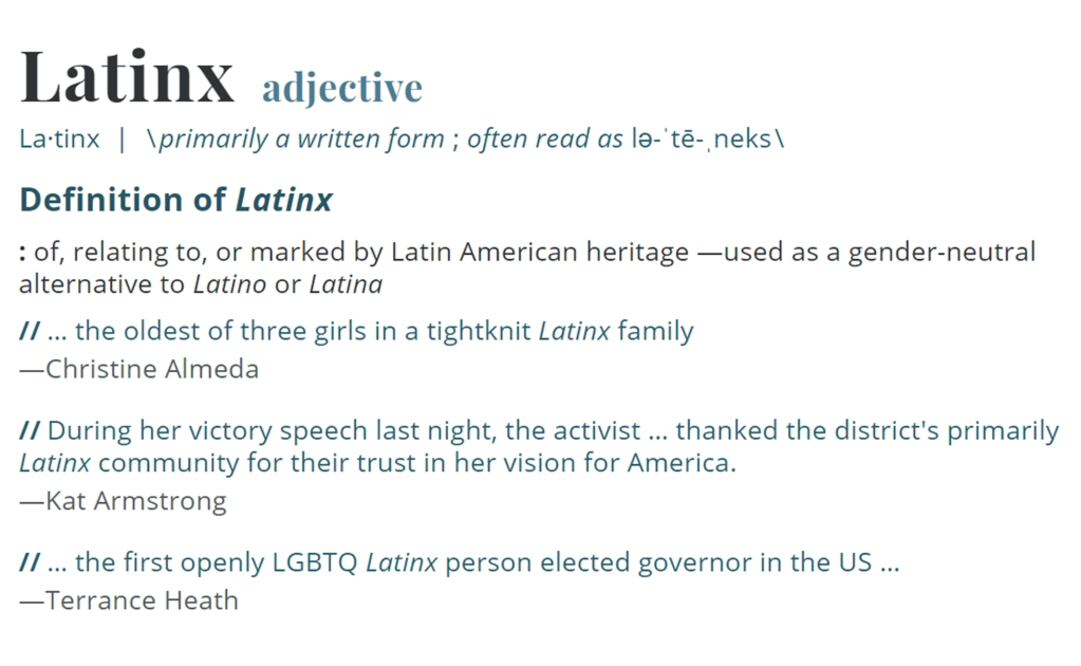 Latinx adjective

La·tinx | \primarily a written form ; often read as lə-ˈtē-ˌneks\

Definition of Latinx

: of, relating to, or marked by Latin American heritage —used as a gender-neutral alternative to Latino or Latina

// ... the oldest of three girls in a tightknit Latinx family
—Christine Almeda

// During her victory speech last night, the activist ... thanked the district's primarily Latinx community for their trust in her vision for America.
—Kat Armstrong

// ... the first openly LGBTQ Latinx person elected governor in the US ...
—Terrance Heath